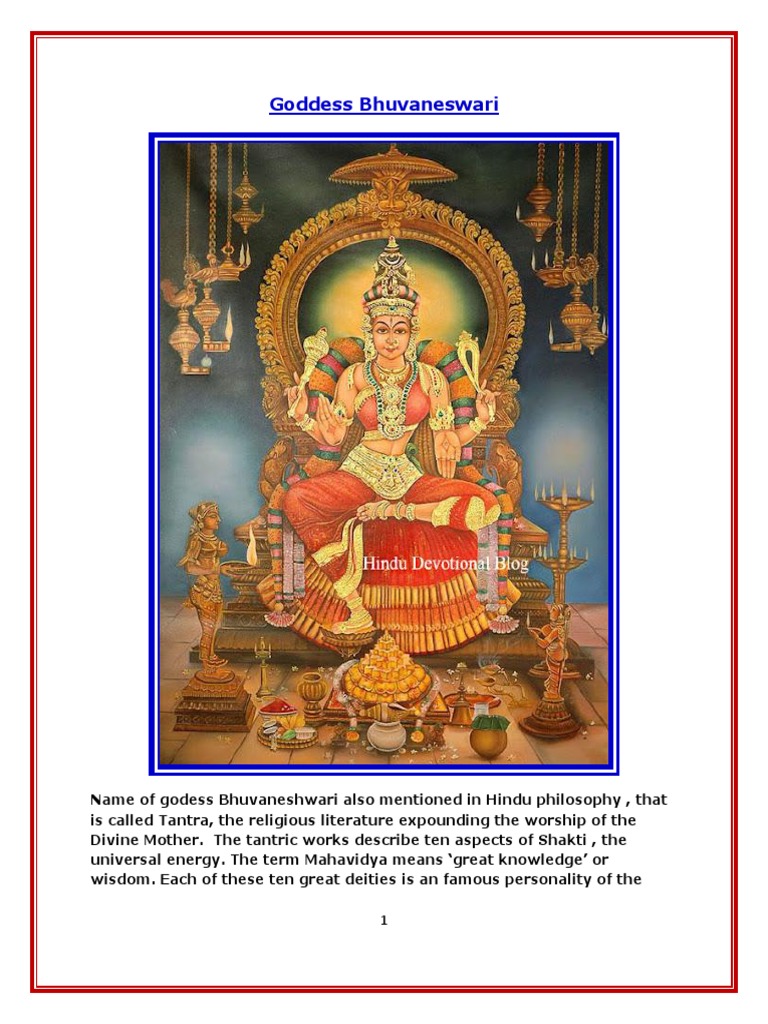 Goddess Bhuvaneswari

Hindu Devotional Blog

Name of godess Bhuvaneshwari also mentioned in Hindu philosophy , that is called Tantra, the religious literature expounding the worship of the Divine Mother. The tantric works describe ten aspects of Shakti , the universal energy. The term Mahavidya means 'great knowledge' or wisdom. Each of these ten great deities is an famous personality of the

1